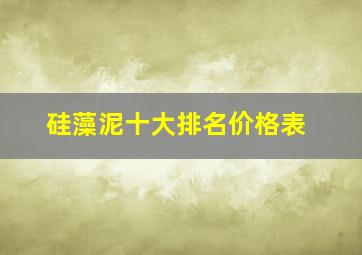 硅藻泥十大排名价格表